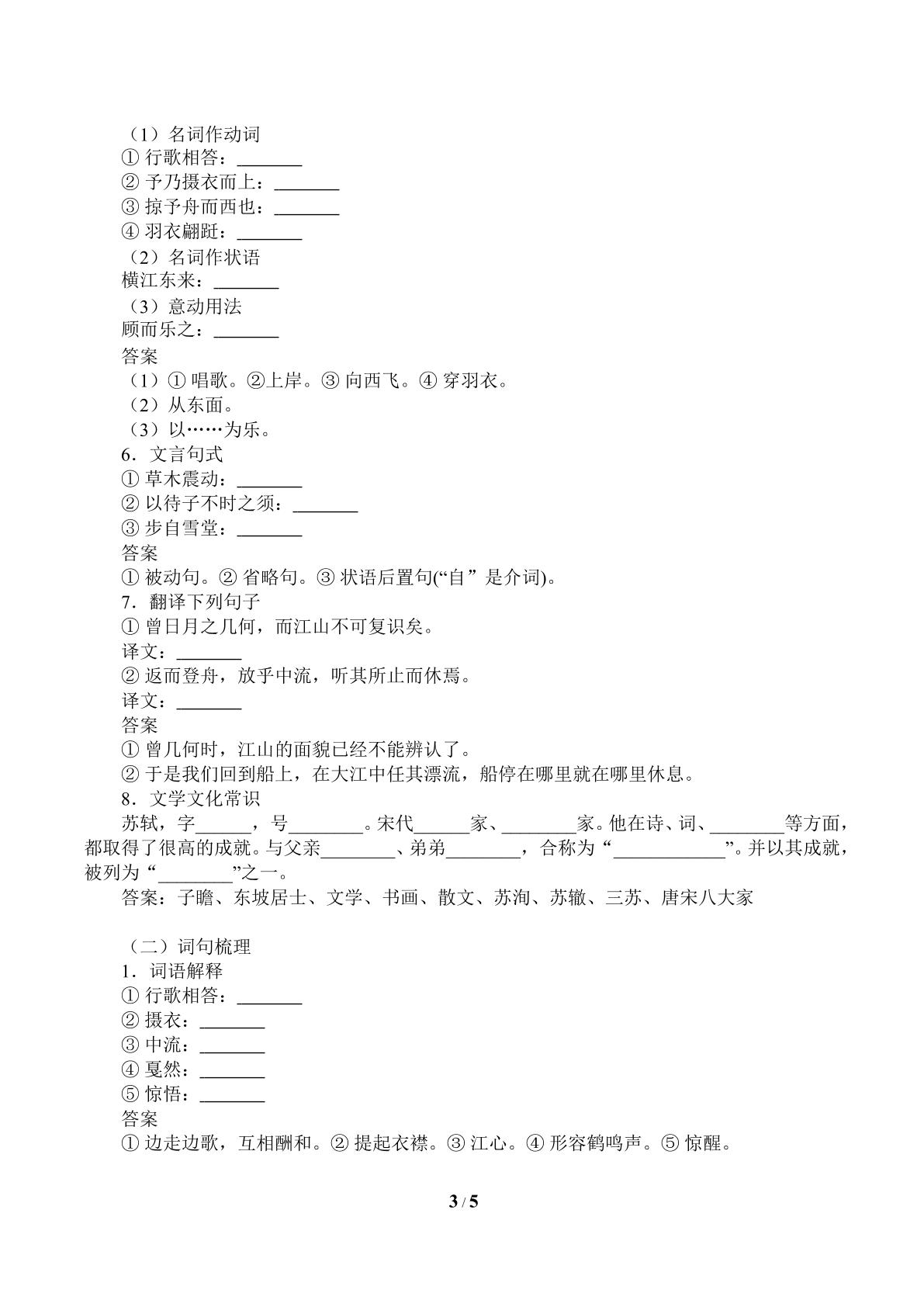 （1）名词作动词
①行歌相答：____
②予乃摄衣而上：____
③掠予舟而西也：____
④羽衣翩跹：____
（2）名词作状语
横江东来：____
（3）意动用法
顾而乐之：____
答案
（1）①唱歌。②上岸。③向西飞。④穿羽衣。
（2）从东面。
（3）以……为乐。
6．文言句式
①草木震动：____
②以待子不时之须：____
③步自雪堂：____
答案
①被动句。②省略句。③状语后置句(“自”是介词)。
7．翻译下列句子
①曾日月之几何，而江山不可复识矣。
译文：____
②返而登舟，放乎中流，听其所止而休焉。
译文：____
答案
①曾几何时，江山的面貌已经不能辨认了。
②于是我们回到船上，在大江中任其漂流，船停在哪里就在哪里休息。
8．文学文化常识

苏轼，字____，号____。宋代____家、____家。他在诗、词、____等方面，都取得了很高的成就。与父亲____、弟弟____，合称为“____”。并以其成就，被列为“____”之一。

答案：子瞻、东坡居士、文学、书画、散文、苏洵、苏辙、三苏、唐宋八大家

（二）词句梳理
1．词语解释
①行歌相答：____
②摄衣：____
③中流：____
④戛然：____
⑤惊悟：____
答案
①边走边歌，互相酬和。②提起衣襟。③江心。④形容鹤鸣声。⑤惊醒。

3 / 5